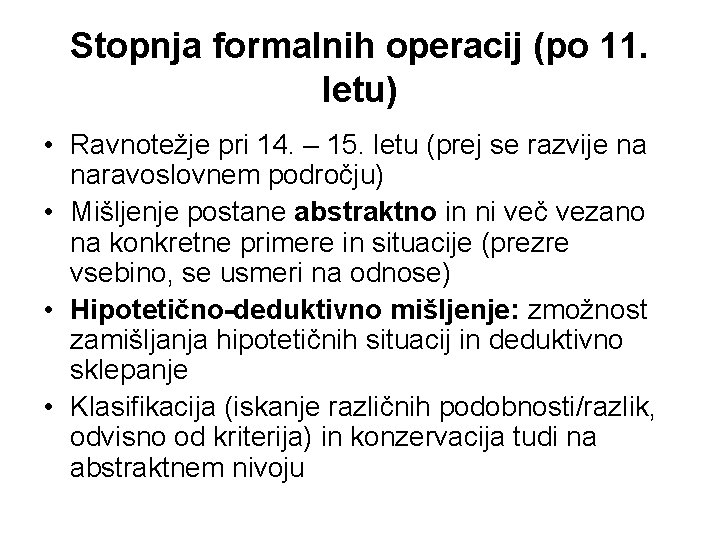 Stopnja formalnih operacij (po 11. letu)

• Ravnotežje pri 14. – 15. letu (prej se razvije na naravoslovnem področju)
• Mišljenje postane abstraktno in ni več vezano na konkretne primere in situacije (prezre vsebino, se usmeri na odnose)
• Hipotetično-deduktivno mišljenje: zmožnost zamišljanja hipotetičnih situacij in deduktivno sklepanje
• Klasifikacija (iskanje različnih podobnosti/razlik, odvisno od kriterija) in konzervacija tudi na abstraktnem nivoju